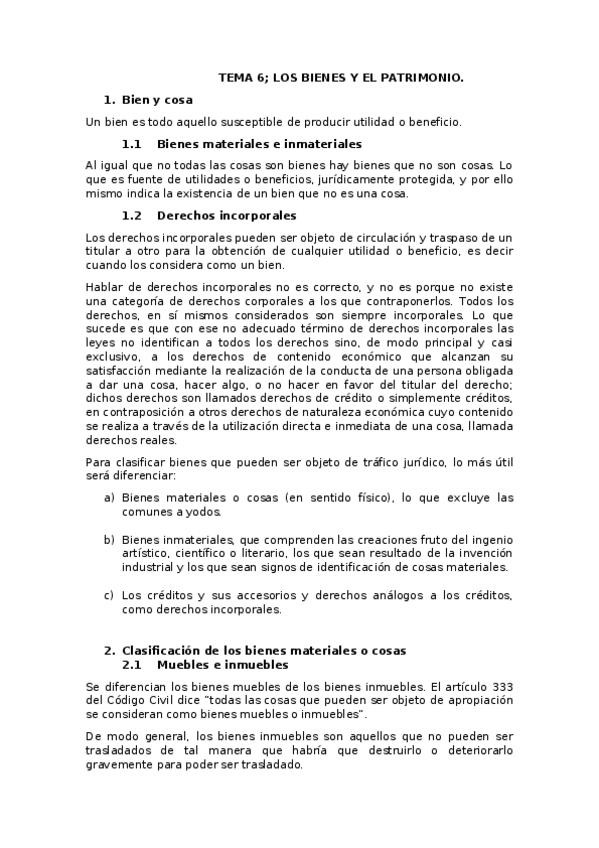 TEMA 6; LOS BIENES Y EL PATRIMONIO.

1. Bien y cosa

Un bien es todo aquello susceptible de producir utilidad o beneficio.

1.1 Bienes materiales e inmateriales

Al igual que no todas las cosas son bienes hay bienes que no son cosas. Lo que es fuente de utilidades o beneficios, jurídicamente protegida, y por ello mismo indica la existencia de un bien que no es una cosa.

1.2 Derechos incorporales

Los derechos incorporales pueden ser objeto de circulación y traspaso de un titular a otro para la obtención de cualquier utilidad o beneficio, es decir cuando los considera como un bien.

Hablar de derechos incorporales no es correcto, y no es porque no existe una categoría de derechos corporales a los que contraponerlos. Todos los derechos, en sí mismos considerados son siempre incorporales. Lo que sucede es que con ese no adecuado término de derechos incorporales las leyes no identifican a todos los derechos sino, de modo principal y casi exclusivo, a los derechos de contenido económico que alcanzan su satisfacción mediante la realización de la conducta de una persona obligada a dar una cosa, hacer algo, o no hacer en favor del titular del derecho; dichos derechos son llamados derechos de crédito o simplemente créditos, en contraposición a otros derechos de naturaleza económica cuyo contenido se realiza a través de la utilización directa e inmediata de una cosa, llamada derechos reales.

Para clasificar bienes que pueden ser objeto de tráfico jurídico, lo más útil será diferenciar:

a) Bienes materiales o cosas (en sentido físico), lo que excluye las comunes a yodos.

b) Bienes inmateriales, que comprenden las creaciones fruto del ingenio artístico, científico o literario, los que sean resultado de la invención industrial y los que sean signos de identificación de cosas materiales.

c) Los créditos y sus accesorios y derechos análogos a los créditos, como derechos incorporales.

2. Clasificación de los bienes materiales o cosas

2.1 Muebles e inmuebles

Se diferencian los bienes muebles de los bienes inmuebles. El artículo 333 del Código Civil dice "todas las cosas que pueden ser objeto de apropiación se consideran como bienes muebles o inmuebles".

De modo general, los bienes inmuebles son aquellos que no pueden ser trasladados de tal manera que habría que destruirlo o deteriorarlo gravemente para poder ser trasladado.